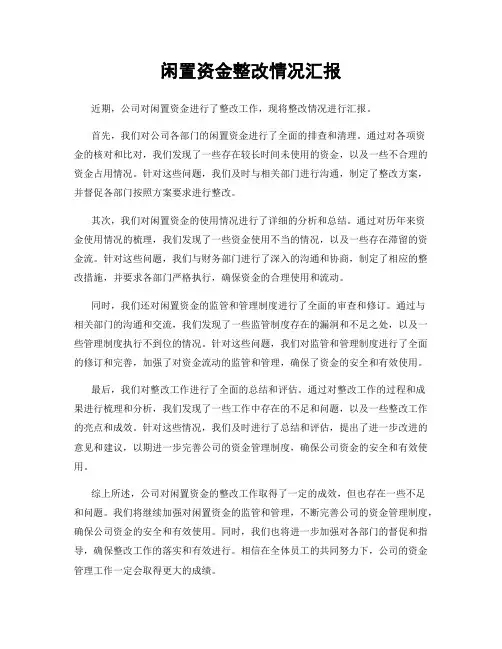 闲置资金整改情况汇报

近期，公司对闲置资金进行了整改工作，现将整改情况进行汇报。

首先，我们对公司各部门的闲置资金进行了全面的排查和清理。通过对各项资金的核对和比对，我们发现了一些存在较长时间未使用的资金，以及一些不合理的资金占用情况。针对这些问题，我们及时与相关部门进行沟通，制定了整改方案，并督促各部门按照方案要求进行整改。

其次，我们对闲置资金的使用情况进行了详细的分析和总结。通过对历年来资金使用情况的梳理，我们发现了一些资金使用不当的情况，以及一些存在滞留的资金流。针对这些问题，我们与财务部门进行了深入的沟通和协商，制定了相应的整改措施，并要求各部门严格执行，确保资金的合理使用和流动。

同时，我们还对闲置资金的监管和管理制度进行了全面的审查和修订。通过与相关部门的沟通和交流，我们发现了一些监管制度存在的漏洞和不足之处，以及一些管理制度执行不到位的情况。针对这些问题，我们对监管和管理制度进行了全面的修订和完善，加强了对资金流动的监管和管理，确保了资金的安全和有效使用。

最后，我们对整改工作进行了全面的总结和评估。通过对整改工作的过程和成果进行梳理和分析，我们发现了一些工作中存在的不足和问题，以及一些整改工作的亮点和成效。针对这些情况，我们及时进行了总结和评估，提出了进一步改进的意见和建议，以期进一步完善公司的资金管理制度，确保公司资金的安全和有效使用。

综上所述，公司对闲置资金的整改工作取得了一定的成效，但也存在一些不足和问题。我们将继续加强对闲置资金的监管和管理，不断完善公司的资金管理制度，确保公司资金的安全和有效使用。同时，我们也将进一步加强对各部门的督促和指导，确保整改工作的落实和有效进行。相信在全体员工的共同努力下，公司的资金管理工作一定会取得更大的成绩。